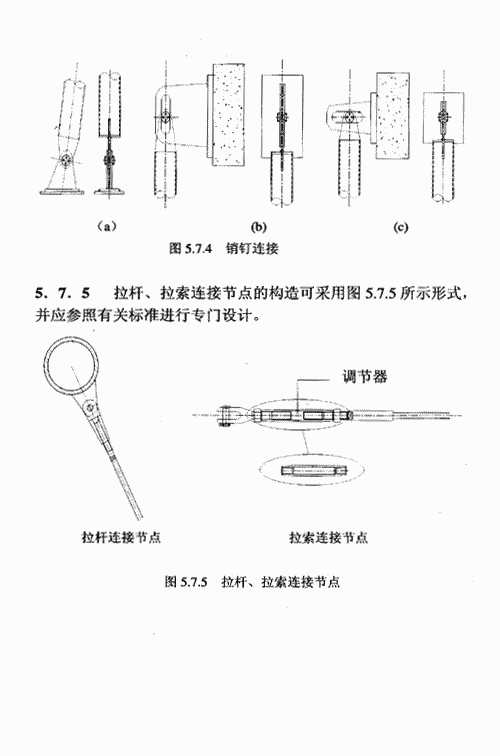 (a)

(b)

(c)

图 5.7.4　销钉连接

5. 7. 5　拉杆、拉索连接节点的构造可采用图 5.7.5 所示形式，并应参照有关标准进行专门设计。

调节器

拉杆连接节点

拉索连接节点

图 5.7.5　拉杆、拉索连接节点